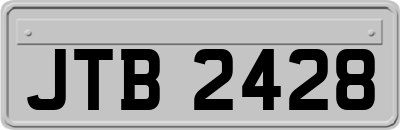 JTB 2428